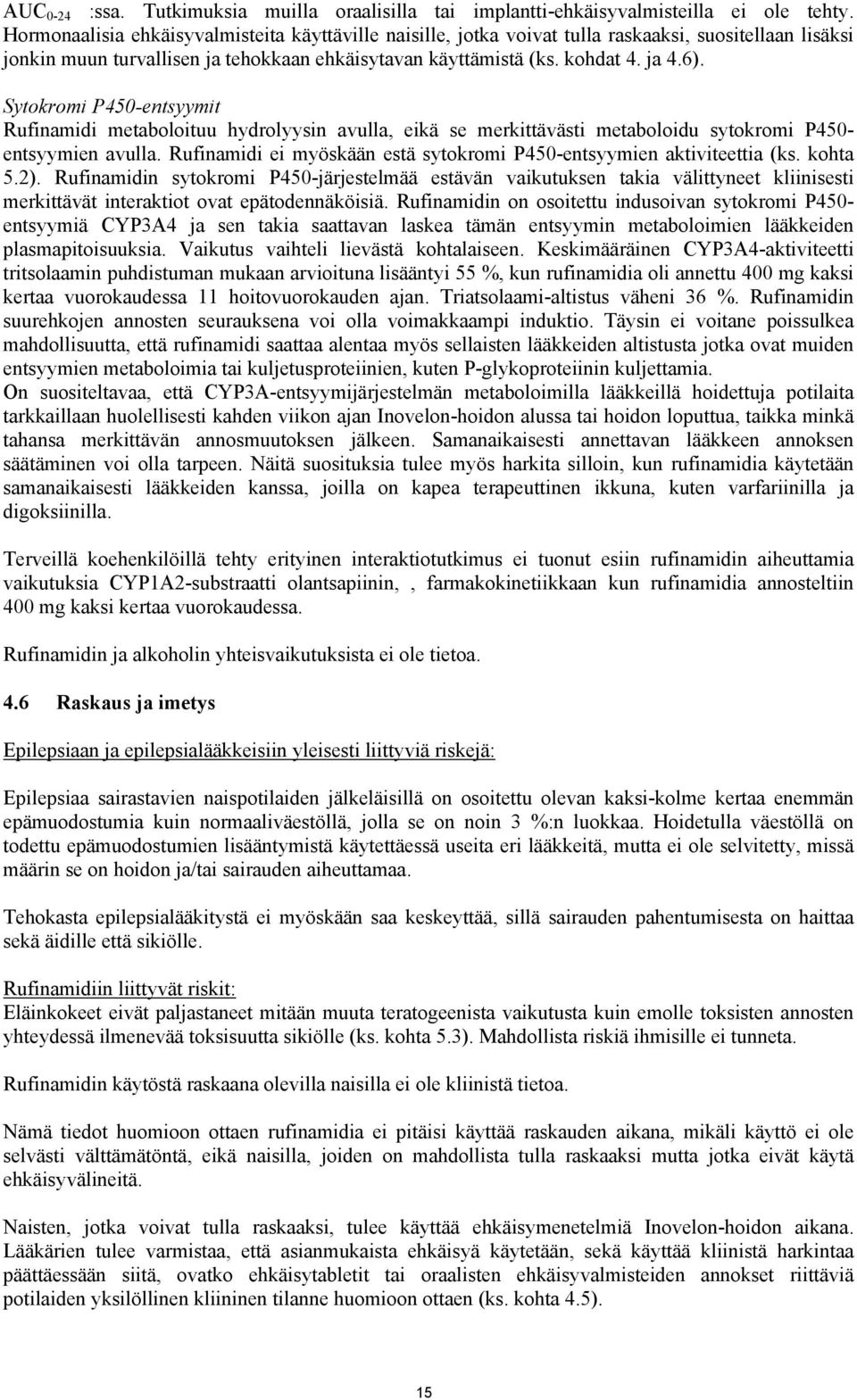 $AUC_{0-24}$ :ssa. Tutkimuksia muilla oraalisilla tai implantti-ehkäisyvalmisteilla ei ole tehty. Hormonaalisia ehkäisyvalmisteita käyttäville naisille, jotka voivat tulla raskaaksi, suositellaan lisäksi jonkin muun turvallisen ja tehokkaan ehkäisytavan käyttämistä (ks. kohdat 4. ja 4.6).

Sytokromi P450-entsyymit
Rufinamidi metaboloituu hydrolyysin avulla, eikä se merkittävästi metaboloidu sytokromi P450-entsyymien avulla. Rufinamidi ei myöskään estä sytokromi P450-entsyymien aktiviteettia (ks. kohta 5.2). Rufinamidin sytokromi P450-järjestelmää estävän vaikutuksen takia välittyneet kliinisesti merkittävät interaktiot ovat epätodennäköisiä. Rufinamidin on osoitettu indusoivan sytokromi P450-entsyymiä CYP3A4 ja sen takia saattavan laskea tämän entsyymin metaboloimien lääkkeiden plasmapitoisuuksia. Vaikutus vaihteli lievästä kohtalaiseen. Keskimääräinen CYP3A4-aktiviteetti tritsolaamin puhdistuman mukaan arvioituna lisääntyi 55 %, kun rufinamidia oli annettu 400 mg kaksi kertaa vuorokaudessa 11 hoitovuorokauden ajan. Triatsolaami-altistus väheni 36 %. Rufinamidin suurehkojen annosten seurauksena voi olla voimakkaampi induktio. Täysin ei voitane poissulkea mahdollisuutta, että rufinamidi saattaa alentaa myös sellaisten lääkkeiden altistusta jotka ovat muiden entsyymien metaboloimia tai kuljetusproteiinien, kuten P-glykoproteiinin kuljettamia.
On suositeltavaa, että CYP3A-entsyymijärjestelmän metaboloimilla lääkkeillä hoidettuja potilaita tarkkaillaan huolellisesti kahden viikon ajan Inovelon-hoidon alussa tai hoidon loputtua, taikka minkä tahansa merkittävän annosmuutoksen jälkeen. Samanaikaisesti annettavan lääkkeen annoksen säätäminen voi olla tarpeen. Näitä suosituksia tulee myös harkita silloin, kun rufinamidia käytetään samanaikaisesti lääkkeiden kanssa, joilla on kapea terapeuttinen ikkuna, kuten varfariinilla ja digoksiinilla.

Terveillä koehenkilöillä tehty erityinen interaktiotutkimus ei tuonut esiin rufinamidin aiheuttamia vaikutuksia CYP1A2-substraatti olantsapiinin, , farmakokinetiikkaan kun rufinamidia annosteltiin 400 mg kaksi kertaa vuorokaudessa.

Rufinamidin ja alkoholin yhteisvaikutuksista ei ole tietoa.

4.6 Raskaus ja imetys

Epilepsiaan ja epilepsialääkkeisiin yleisesti liittyviä riskejä:

Epilepsiaa sairastavien naispotilaiden jälkeläisillä on osoitettu olevan kaksi-kolme kertaa enemmän epämuodostumia kuin normaaliväestöllä, jolla se on noin 3 %:n luokkaa. Hoidetulla väestöllä on todettu epämuodostumien lisääntymistä käytettäessä useita eri lääkkeitä, mutta ei ole selvitetty, missä määrin se on hoidon ja/tai sairauden aiheuttamaa.

Tehokasta epilepsialääkitystä ei myöskään saa keskeyttää, sillä sairauden pahentumisesta on haittaa sekä äidille että sikiölle.

Rufinamidiin liittyvät riskit:
Eläinkokeet eivät paljastaneet mitään muuta teratogeenista vaikutusta kuin emolle toksisten annosten yhteydessä ilmenevää toksisuutta sikiölle (ks. kohta 5.3). Mahdollista riskiä ihmisille ei tunneta.

Rufinamidin käytöstä raskaana olevilla naisilla ei ole kliinistä tietoa.

Nämä tiedot huomioon ottaen rufinamidia ei pitäisi käyttää raskauden aikana, mikäli käyttö ei ole selvästi välttämätöntä, eikä naisilla, joiden on mahdollista tulla raskaaksi mutta jotka eivät käytä ehkäisyvälineitä.

Naisten, jotka voivat tulla raskaaksi, tulee käyttää ehkäisymenetelmiä Inovelon-hoidon aikana. Lääkärien tulee varmistaa, että asianmukaista ehkäisyä käytetään, sekä käyttää kliinistä harkintaa päättäessään siitä, ovatko ehkäisytabletit tai oraalisten ehkäisyvalmisteiden annokset riittäviä potilaiden yksilöllinen kliininen tilanne huomioon ottaen (ks. kohta 4.5).

15